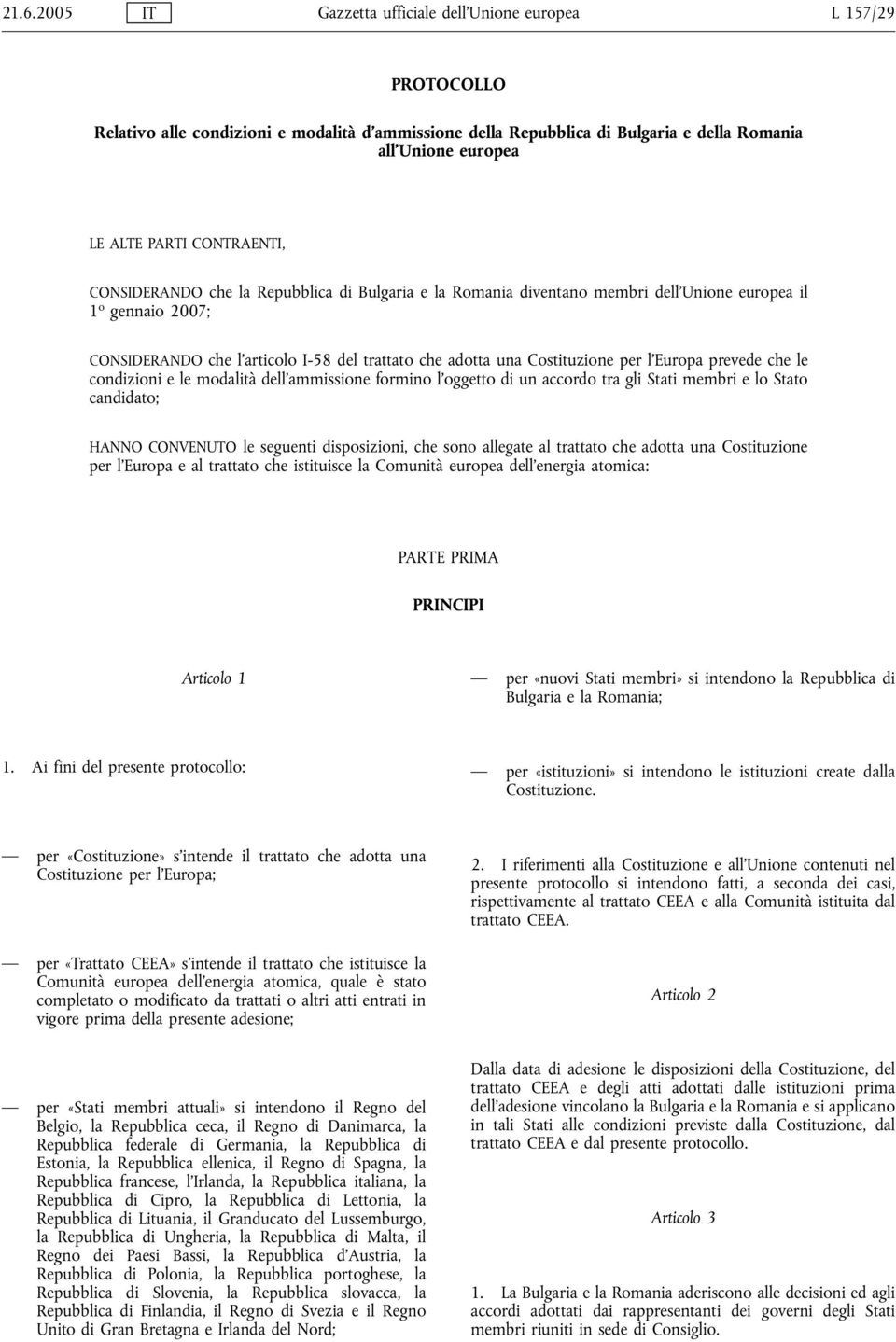 21.6.2005 IT Gazzetta ufficiale dell'Unione europea L 157/29

PROTOCOLLO

Relativo alle condizioni e modalità d'ammissione della Repubblica di Bulgaria e della Romania all'Unione europea

LE ALTE PARTI CONTRAENTI,

CONSIDERANDO che la Repubblica di Bulgaria e la Romania diventano membri dell'Unione europea il 1º gennaio 2007;

CONSIDERANDO che l'articolo I-58 del trattato che adotta una Costituzione per l'Europa prevede che le condizioni e le modalità dell'ammissione formino l'oggetto di un accordo tra gli Stati membri e lo Stato candidato;

HANNO CONVENUTO le seguenti disposizioni, che sono allegate al trattato che adotta una Costituzione per l'Europa e al trattato che istituisce la Comunità europea dell'energia atomica:

PARTE PRIMA

PRINCIPI

Articolo 1

1. Ai fini del presente protocollo:

— per «Costituzione» s'intende il trattato che adotta una Costituzione per l'Europa;

— per «Trattato CEEA» s'intende il trattato che istituisce la Comunità europea dell'energia atomica, quale è stato completato o modificato da trattati o altri atti entrati in vigore prima della presente adesione;

— per «Stati membri attuali» si intendono il Regno del Belgio, la Repubblica ceca, il Regno di Danimarca, la Repubblica federale di Germania, la Repubblica di Estonia, la Repubblica ellenica, il Regno di Spagna, la Repubblica francese, l'Irlanda, la Repubblica italiana, la Repubblica di Cipro, la Repubblica di Lettonia, la Repubblica di Lituania, il Granducato del Lussemburgo, la Repubblica di Ungheria, la Repubblica di Malta, il Regno dei Paesi Bassi, la Repubblica d'Austria, la Repubblica di Polonia, la Repubblica portoghese, la Repubblica di Slovenia, la Repubblica slovacca, la Repubblica di Finlandia, il Regno di Svezia e il Regno Unito di Gran Bretagna e Irlanda del Nord;

— per «nuovi Stati membri» si intendono la Repubblica di Bulgaria e la Romania;

— per «istituzioni» si intendono le istituzioni create dalla Costituzione.

2. I riferimenti alla Costituzione e all'Unione contenuti nel presente protocollo si intendono fatti, a seconda dei casi, rispettivamente al trattato CEEA e alla Comunità istituita dal trattato CEEA.

Articolo 2

Dalla data di adesione le disposizioni della Costituzione, del trattato CEEA e degli atti adottati dalle istituzioni prima dell'adesione vincolano la Bulgaria e la Romania e si applicano in tali Stati alle condizioni previste dalla Costituzione, dal trattato CEEA e dal presente protocollo.

Articolo 3

1. La Bulgaria e la Romania aderiscono alle decisioni ed agli accordi adottati dai rappresentanti dei governi degli Stati membri riuniti in sede di Consiglio.